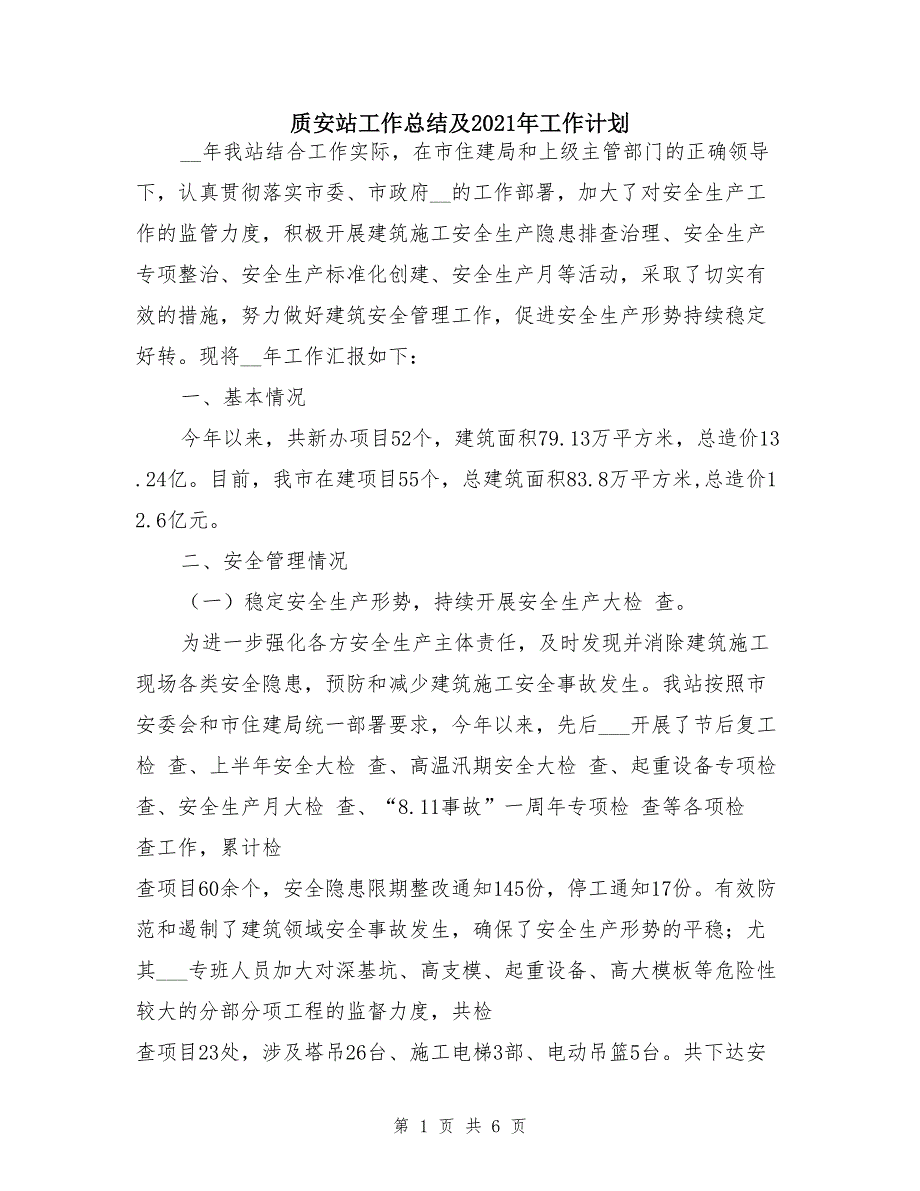 质安站工作总结及2021年工作计划

__年我站结合工作实际，在市住建局和上级主管部门的正确领导下，认真贯彻落实市委、市政府__的工作部署，加大了对安全生产工作的监管力度，积极开展建筑施工安全生产隐患排查治理、安全生产专项整治、安全生产标准化创建、安全生产月等活动，采取了切实有效的措施，努力做好建筑安全管理工作，促进安全生产形势持续稳定好转。现将__年工作汇报如下：

一、基本情况

今年以来，共新办项目52个，建筑面积79.13万平方米，总造价13.24亿。目前，我市在建项目55个，总建筑面积83.8万平方米，总造价12.6亿元。

二、安全管理情况

（一）稳定安全生产形势，持续开展安全生产大检 查。

为进一步强化各方安全生产主体责任，及时发现并消除建筑施工现场各类安全隐患，预防和减少建筑施工安全事故发生。我站按照市安委会和市住建局统一部署要求，今年以来，先后___开展了节后复工检 查、上半年安全大检 查、高温汛期安全大检 查、起重设备专项检查、安全生产月大检 查、“8.11事故”一周年专项检 查等各项检 查工作，累计检

查项目60余个，安全隐患限期整改通知145份，停工通知17份。有效防范和遏制了建筑领域安全事故发生，确保了安全生产形势的平稳；尤其___专班人员加大对深基坑、高支模、起重设备、高大模板等危险性较大的分部分项工程的监督力度，共检

查项目23处，涉及塔吊26台、施工电梯3部、电动吊篮5台。共下达安

第 1 页 共 6 页